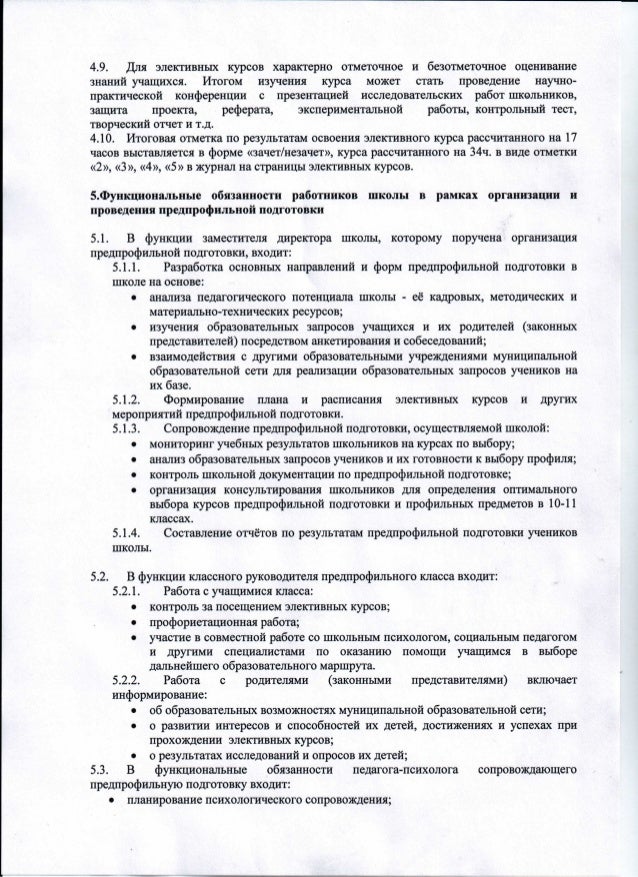 4.9. Для элективных курсов характерно отметочное и безотметочное оценивание знаний учащихся. Итогом изучения курса может стать проведение научно-практической конференции с презентацией исследовательских работ школьников, защита проекта, реферата, экспериментальной работы, контрольный тест, творческий отчет и т.д.
4.10. Итоговая отметка по результатам освоения элективного курса рассчитанного на 17 часов выставляется в форме «зачет/незачет», курса рассчитанного на 34ч. в виде отметки «2», «3», «4», «5» в журнал на страницы элективных курсов.

5.Функциональные обязанности работников школы в рамках организации и проведения предпрофильной подготовки

5.1. В функции заместителя директора школы, которому поручена организация предпрофильной подготовки, входит:
5.1.1. Разработка основных направлений и форм предпрофильной подготовки в школе на основе:
• анализа педагогического потенциала школы - её кадровых, методических и материально-технических ресурсов;
• изучения образовательных запросов учащихся и их родителей (законных представителей) посредством анкетирования и собеседований;
• взаимодействия с другими образовательными учреждениями муниципальной образовательной сети для реализации образовательных запросов учеников на их базе.
5.1.2. Формирование плана и расписания элективных курсов и других мероприятий предпрофильной подготовки.
5.1.3. Сопровождение предпрофильной подготовки, осуществляемой школой:
• мониторинг учебных результатов школьников на курсах по выбору;
• анализ образовательных запросов учеников и их готовности к выбору профиля;
• контроль школьной документации по предпрофильной подготовке;
• организация консультирования школьников для определения оптимального выбора курсов предпрофильной подготовки и профильных предметов в 10-11 классах.
5.1.4. Составление отчётов по результатам предпрофильной подготовки учеников школы.

5.2. В функции классного руководителя предпрофильного класса входит:
5.2.1. Работа с учащимися класса:
• контроль за посещением элективных курсов;
• профориетационная работа;
• участие в совместной работе со школьным психологом, социальным педагогом и другими специалистами по оказанию помощи учащимся в выборе дальнейшего образовательного маршрута.
5.2.2. Работа с родителями (законными представителями) включает информирование:
• об образовательных возможностях муниципальной образовательной сети;
• о развитии интересов и способностей их детей, достижениях и успехах при прохождении элективных курсов;
• о результатах исследований и опросов их детей;
5.3. В функциональные обязанности педагога-психолога сопровождающего предпрофильную подготовку входит:
• планирование психологического сопровождения;